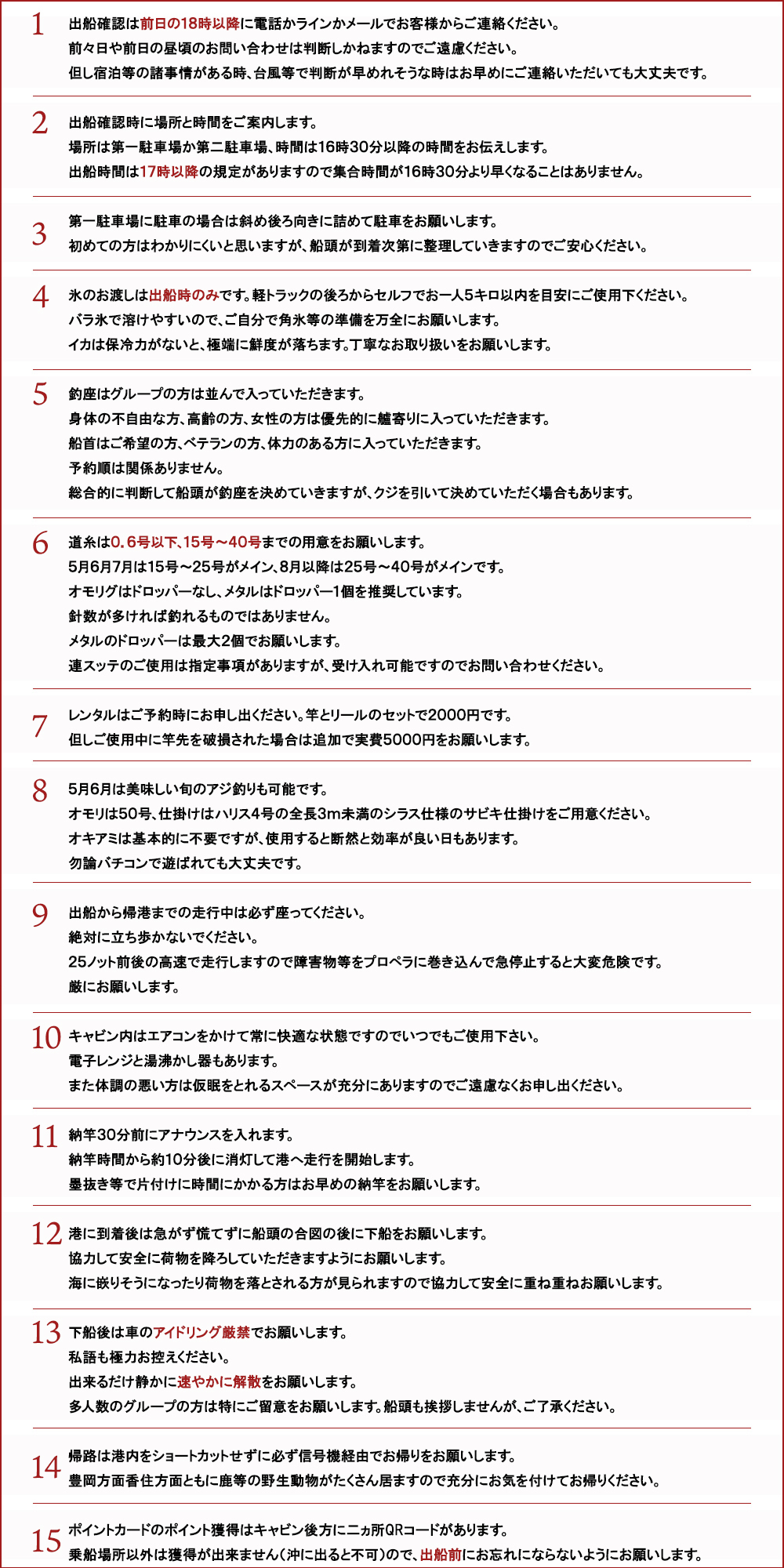 1
出船確認は前日の18時以降に電話かラインかメールでお客様からご連絡ください。
前々日や前日の昼頃のお問い合わせは判断しかねますのでご遠慮ください。
但し宿泊等の諸事情がある時、台風等で判断が早めれそうな時はお早めにご連絡いただいても大丈夫です。

2
出船確認時に場所と時間をご案内します。
場所は第一駐車場か第二駐車場、時間は16時30分以降の時間をお伝えします。
出船時間は17時以降の規定がありますので集合時間が16時30分より早くなることはありません。

3
第一駐車場に駐車の場合は斜め後ろ向きに詰めて駐車をお願いします。
初めての方はわかりにくいと思いますが、船頭が到着次第に整理していきますのでご安心ください。

4
氷のお渡しは出船時のみです。軽トラックの後ろからセルフでお一人5キロ以内を目安にご使用下ください。
バラ氷で溶けやすいので、ご自分で角氷等の準備を万全にお願いします。
イカは保冷力がないと、極端に鮮度が落ちます。丁寧なお取り扱いをお願いします。

5
釣座はグループの方は並んで入っていただきます。
身体の不自由な方、高齢の方、女性の方は優先的に艫寄りに入っていただきます。
船首はご希望の方、ベテランの方、体力のある方に入っていただきます。
予約順は関係ありません。
総合的に判断して船頭が釣座を決めていきますが、クジを引いて決めていただく場合もあります。

6
道糸は0.6号以下、15号～40号までの用意をお願いします。
5月6月7月は15号～25号がメイン、8月以降は25号～40号がメインです。
オモリグはドロッパーなし、メタルはドロッパー1個を推奨しています。
針数が多ければ釣れるものではありません。
メタルのドロッパーは最大2個でお願いします。
連スッテのご使用は指定事項がありますが、受け入れ可能ですのでお問い合わせください。

7
レンタルはご予約時にお申し出ください。竿とリールのセットで2000円です。
但しご使用中に竿先を破損された場合は追加で実費5000円をお願いします。

8
5月6月は美味しい旬のアジ釣りも可能です。
オモリは50号、仕掛けはハリス4号の全長3m未満のシラス仕様のサビキ仕掛けをご用意ください。
オキアミは基本的に不要ですが、使用すると断然と効率が良い日もあります。
勿論バチコンで遊ばれても大丈夫です。

9
出船から帰港までの走行中は必ず座ってください。
絶対に立ち歩かないでください。
25ノット前後の高速で走行しますので障害物等をプロペラに巻き込んで急停止すると大変危険です。
厳にお願いします。

10
キャビン内はエアコンをかけて常に快適な状態ですのでいつでもご使用下さい。
電子レンジと湯沸かし器もあります。
また体調の悪い方は仮眠をとれるスペースが充分にありますのでご遠慮なくお申し出ください。

11
納竿30分前にアナウンスを入れます。
納竿時間から約10分後に消灯して港へ走行を開始します。
墨抜き等で片付けに時間にかかる方はお早めの納竿をお願いします。

12
港に到着後は急がず慌てずに船頭の合図の後に下船をお願いします。
協力して安全に荷物を降ろしていただきますようにお願いします。
海に嵌りそうになったり荷物を落とされる方が見られますので協力して安全に重ね重ねお願いします。

13
下船後は車のアイドリング厳禁でお願いします。
私語も極力お控えください。
出来るだけ静かに速やかに解散をお願いします。
多人数のグループの方は特にご留意をお願いします。船頭も挨拶しませんが、ご了承ください。

14
帰路は港内をショートカットせずに必ず信号機経由でお帰りをお願いします。
豊岡方面香住方面ともに鹿等の野生動物がたくさん居ますので充分にお気を付けてお帰りください。

15
ポイントカードのポイント獲得はキャビン後方に二ヵ所QRコードがあります。
乗船場所以外は獲得が出来ません(沖に出ると不可)ので、出船前にお忘れにならないようにお願いします。